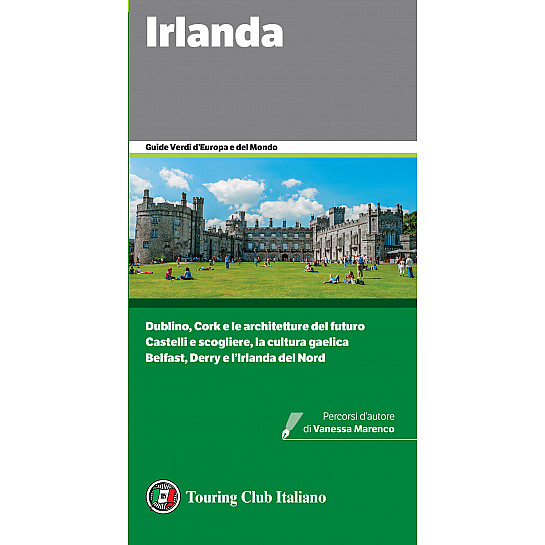 Irlanda

Guide Verdi d'Europa e del Mondo

Dublino, Cork e le architetture del futuro
Castelli e scogliere, la cultura gaelica
Belfast, Derry e l'Irlanda del Nord

Percorsi d'autore
di Vanessa Marenco

Touring Club Italiano